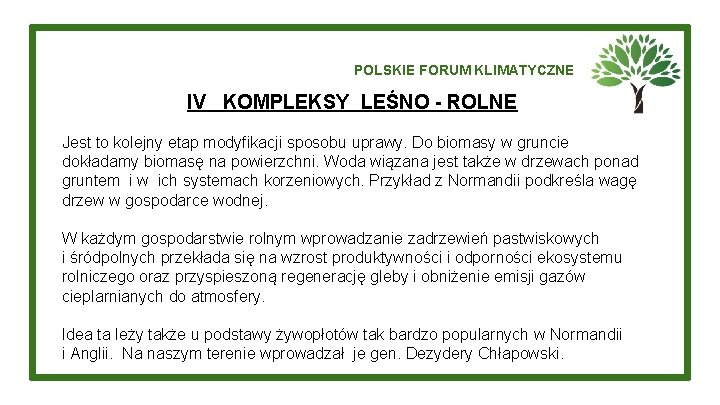 POLSKIE FORUM KLIMATYCZNE

IV KOMPLEKSY LEŚNO - ROLNE

Jest to kolejny etap modyfikacji sposobu uprawy. Do biomasy w gruncie dokładamy biomasę na powierzchni. Woda wiązana jest także w drzewach ponad gruntem i w ich systemach korzeniowych. Przykład z Normandii podkreśla wagę drzew w gospodarce wodnej.

W każdym gospodarstwie rolnym wprowadzanie zadrzewień pastwiskowych i śródpolnych przekłada się na wzrost produktywności i odporności ekosystemu rolniczego oraz przyspieszoną regenerację gleby i obniżenie emisji gazów cieplarnianych do atmosfery.

Idea ta leży także u podstawy żywopłotów tak bardzo popularnych w Normandii i Anglii. Na naszym terenie wprowadzał je gen. Dezydery Chłapowski.